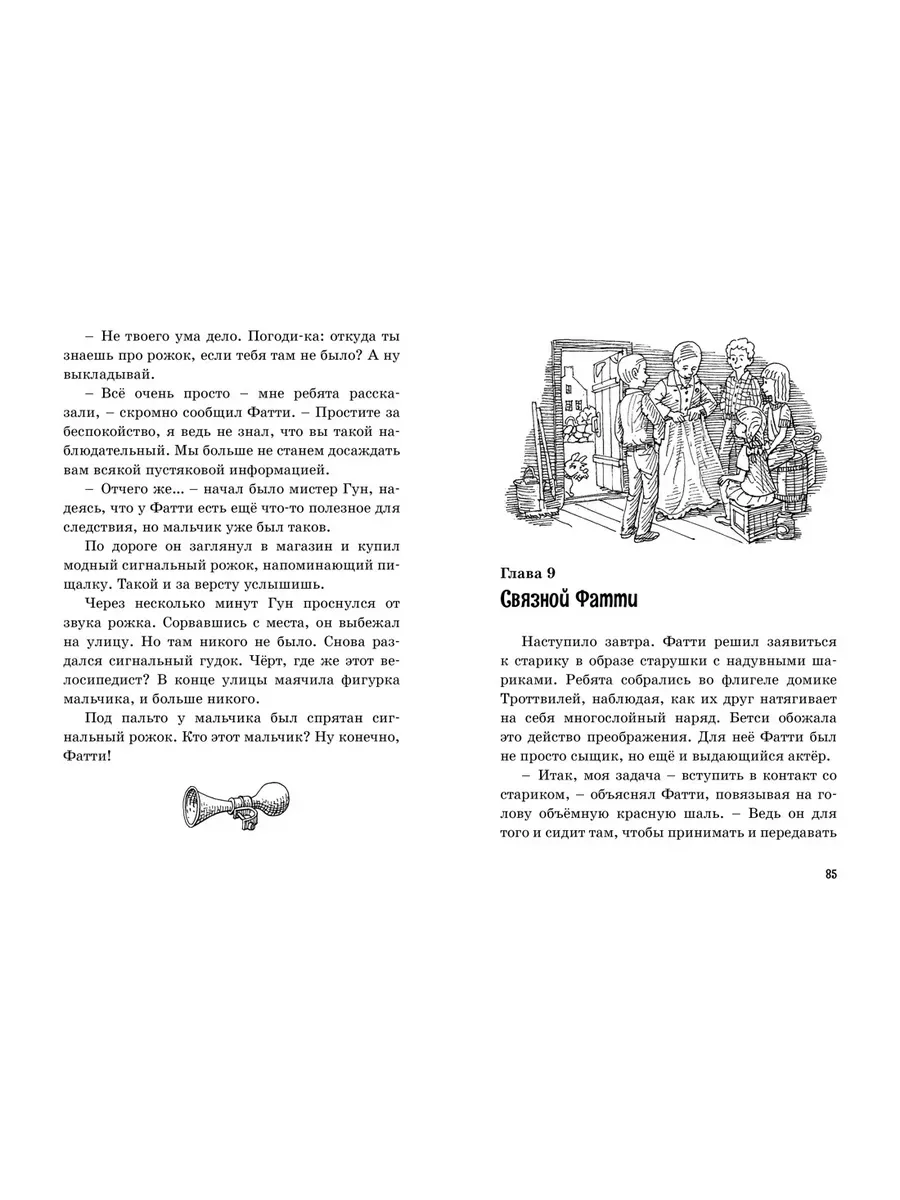 – Не твоего ума дело. Погоди-ка: откуда ты знаешь про рожок, если тебя там не было? А ну выкладывай.

– Всё очень просто – мне ребята рассказали, – скромно сообщил Фатти. – Простите за беспокойство, я ведь не знал, что вы такой наблюдательный. Мы больше не станем досаждать вам всякой пустяковой информацией.

– Отчего же... – начал было мистер Гун, надеясь, что у Фатти есть ещё что-то полезное для следствия, но мальчик уже был таков.

По дороге он заглянул в магазин и купил модный сигнальный рожок, напоминающий пищалку. Такой и за версту услышишь.

Через несколько минут Гун проснулся от звука рожка. Сорвавшись с места, он выбежал на улицу. Но там никого не было. Снова раздался сигнальный гудок. Чёрт, где же этот велосипедист? В конце улицы маячила фигурка мальчика, и больше никого.

Под пальто у мальчика был спрятан сигнальный рожок. Кто этот мальчик? Ну конечно, Фатти!

Глава 9
Связной Фатти

Наступило завтра. Фатти решил заявиться к старику в образе старушки с надувными шариками. Ребята собрались во флигеле домике Троттвилей, наблюдая, как их друг натягивает на себя многослойный наряд. Бетси обожала это действо преображения. Для неё Фатти был не просто сыщик, но ещё и выдающийся актёр.

– Итак, моя задача – вступить в контакт со стариком, – объяснял Фатти, повязывая на голову объёмную красную шаль. – Ведь он для того и сидит там, чтобы принимать и передавать

85